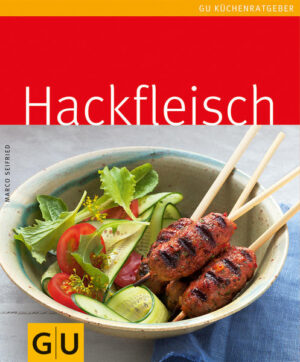 GU KÜCHENRATGEBER

Hackfleisch

MARCO SEIFRIED

GU